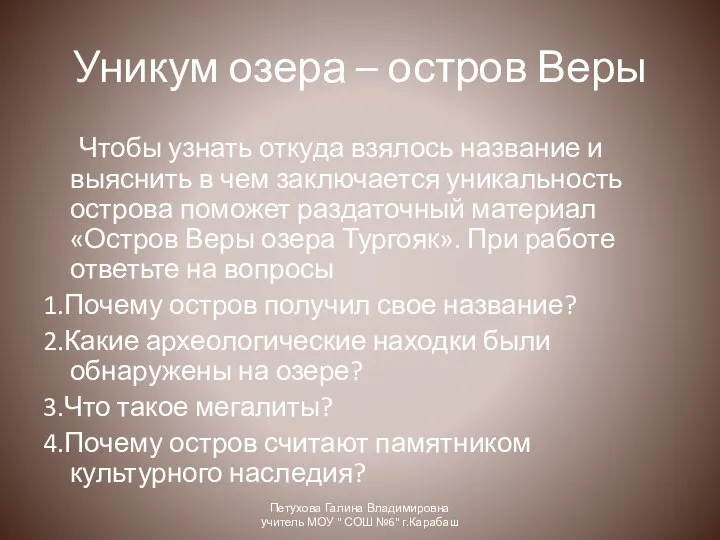 Уникум озера – остров Веры

Чтобы узнать откуда взялось название и выяснить в чем заключается уникальность острова поможет раздаточный материал «Остров Веры озера Тургояк». При работе ответьте на вопросы

1.Почему остров получил свое название?
2.Какие археологические находки были обнаружены на озере?
3.Что такое мегалиты?
4.Почему остров считают памятником культурного наследия?

Петухова Галина Владимировна
учитель МОУ " СОШ №6" г.Карабаш